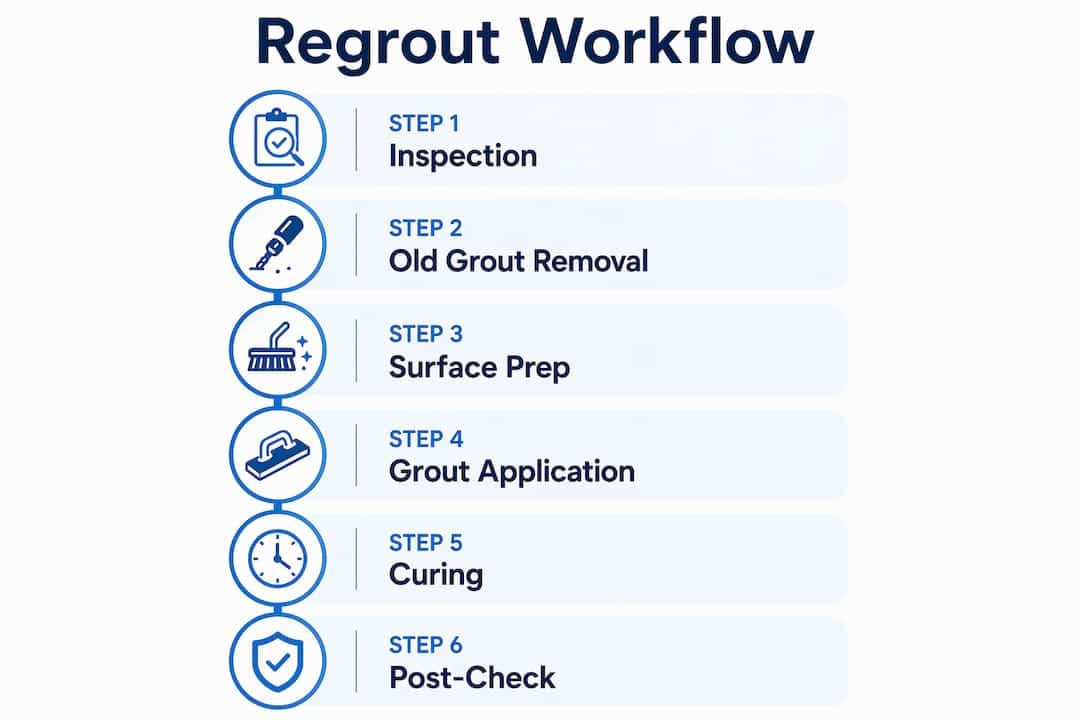 Regrout Workflow

STEP 1
Inspection

STEP 2
Old Grout Removal

STEP 3
Surface Prep

STEP 4
Grout Application

STEP 5
Curing

STEP 6
Post-Check